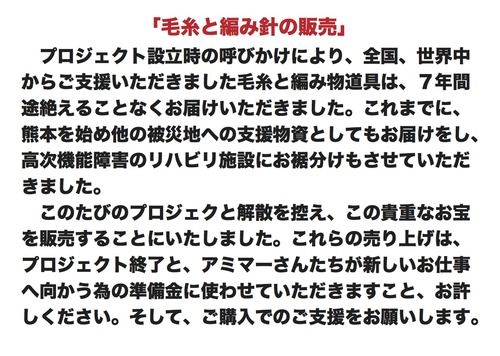 「毛糸と編み針の販売」

プロジェクト設立時の呼びかけにより、全国、世界中からご支援いただきました毛糸と編み物道具は、７年間途絶えることなくお届けいただきました。これまでに、熊本を始め他の被災地への支援物資としてもお届けをし、高次機能障害のリハビリ施設にお裾分けもさせていただきました。

このたびのプロジェクと解散を控え、この貴重なお宝を販売することにいたしました。これらの売り上げは、プロジェクト終了と、アミマーさんたちが新しいお仕事へ向かう為の準備金に使わせていただきますこと、お許しください。そして、ご購入でのご支援をお願いします。